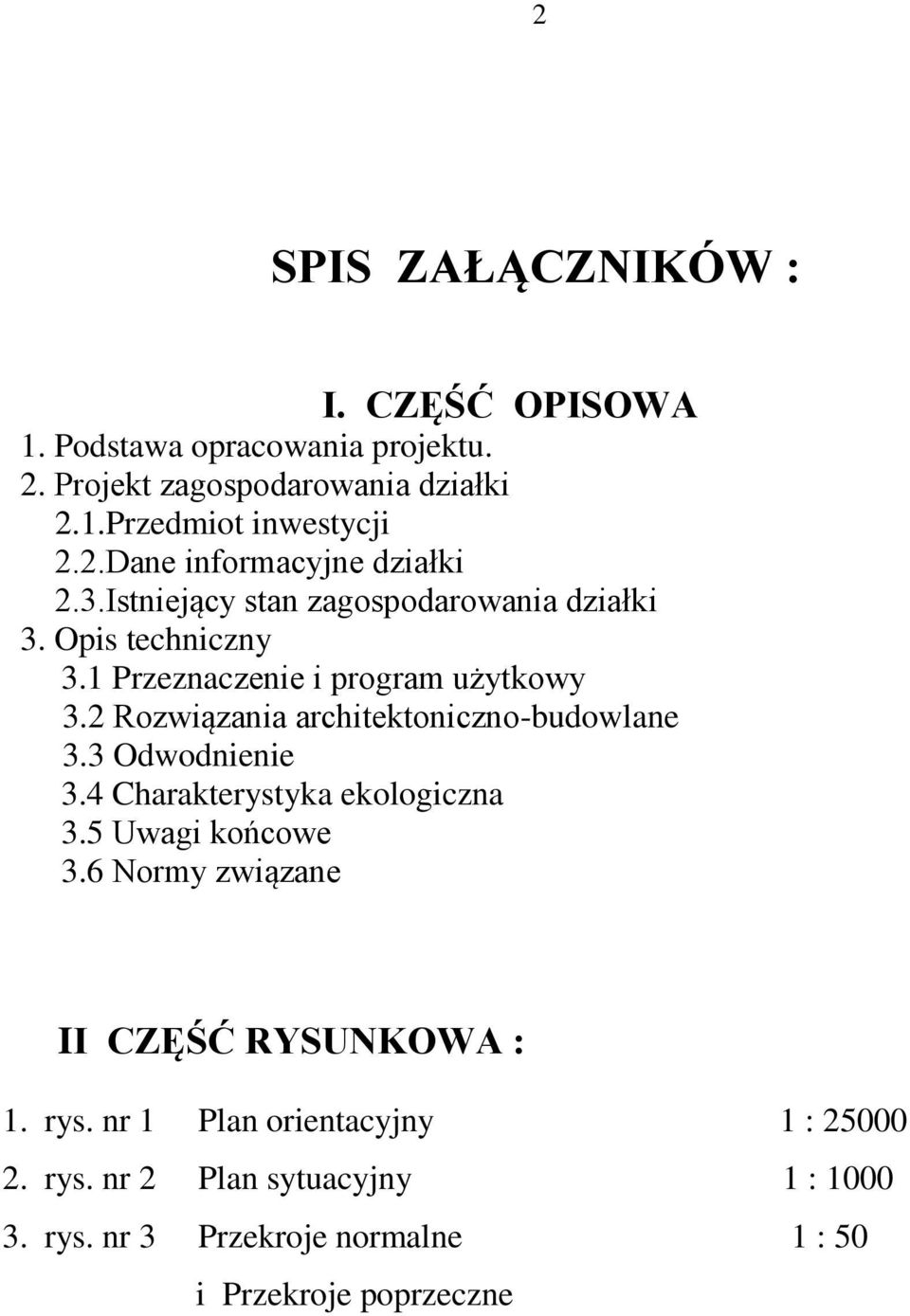 2

SPIS ZAŁĄCZNIKÓW :

I. CZĘŚĆ OPISOWA

1. Podstawa opracowania projektu.
2. Projekt zagospodarowania działki
2.1.Przedmiot inwestycji
2.2.Dane informacyjne działki
2.3.Istniejący stan zagospodarowania działki
3. Opis techniczny
3.1 Przeznaczenie i program użytkowy
3.2 Rozwiązania architektoniczno-budowlane
3.3 Odwodnienie
3.4 Charakterystyka ekologiczna
3.5 Uwagi końcowe
3.6 Normy związane

II CZĘŚĆ RYSUNKOWA :

1. rys. nr 1 Plan orientacyjny 1 : 25000
2. rys. nr 2 Plan sytuacyjny 1 : 1000
3. rys. nr 3 Przekroje normalne 1 : 50
i Przekroje poprzeczne